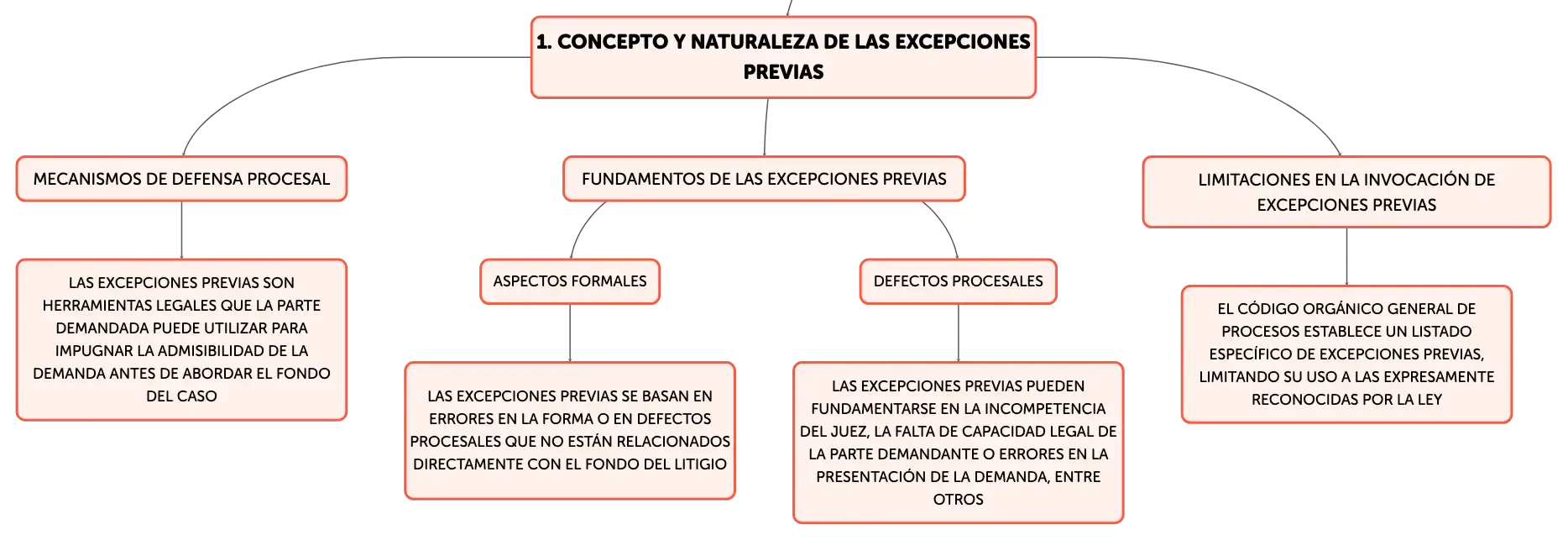 1. CONCEPTO Y NATURALEZA DE LAS EXCEPCIONES PREVIAS

MECANISMOS DE DEFENSA PROCESAL

LAS EXCEPCIONES PREVIAS SON HERRAMIENTAS LEGALES QUE LA PARTE DEMANDADA PUEDE UTILIZAR PARA IMPUGNAR LA ADMISIBILIDAD DE LA DEMANDA ANTES DE ABORDAR EL FONDO DEL CASO

FUNDAMENTOS DE LAS EXCEPCIONES PREVIAS

ASPECTOS FORMALES

LAS EXCEPCIONES PREVIAS SE BASAN EN ERRORES EN LA FORMA O EN DEFECTOS PROCESALES QUE NO ESTÁN RELACIONADOS DIRECTAMENTE CON EL FONDO DEL LITIGIO

DEFECTOS PROCESALES

LAS EXCEPCIONES PREVIAS PUEDEN FUNDAMENTARSE EN LA INCOMPETENCIA DEL JUEZ, LA FALTA DE CAPACIDAD LEGAL DE LA PARTE DEMANDANTE O ERRORES EN LA PRESENTACIÓN DE LA DEMANDA, ENTRE OTROS

LIMITACIONES EN LA INVOCACIÓN DE EXCEPCIONES PREVIAS

EL CÓDIGO ORGÁNICO GENERAL DE PROCESOS ESTABLECE UN LISTADO ESPECÍFICO DE EXCEPCIONES PREVIAS, LIMITANDO SU USO A LAS EXPRESAMENTE RECONOCIDAS POR LA LEY